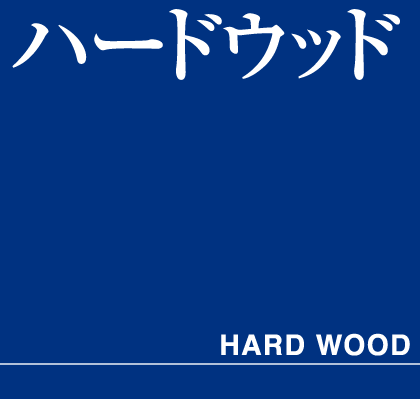 ハードウッド

HARD WOOD